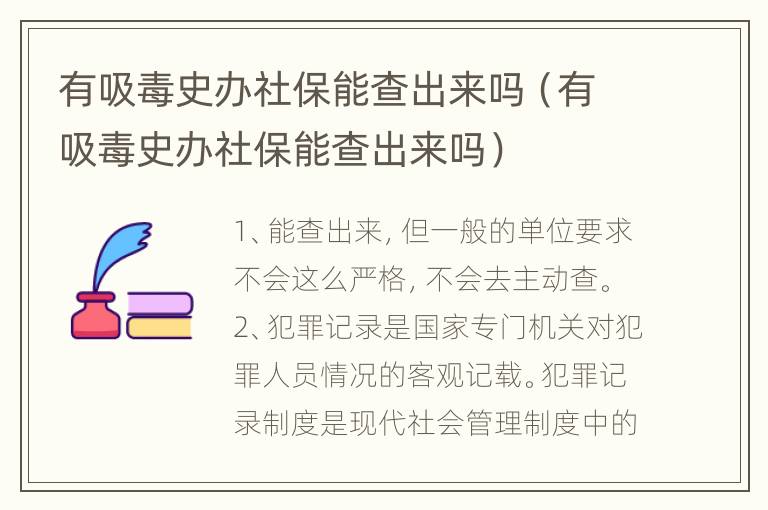 有吸毒史办社保能查出来吗（有吸毒史办社保能查出来吗）

1、能查出来，但一般的单位要求不会这么严格，不会去主动查。2、犯罪记录是国家专门机关对犯罪人员情况的客观记载。犯罪记录制度是现代社会管理制度中的